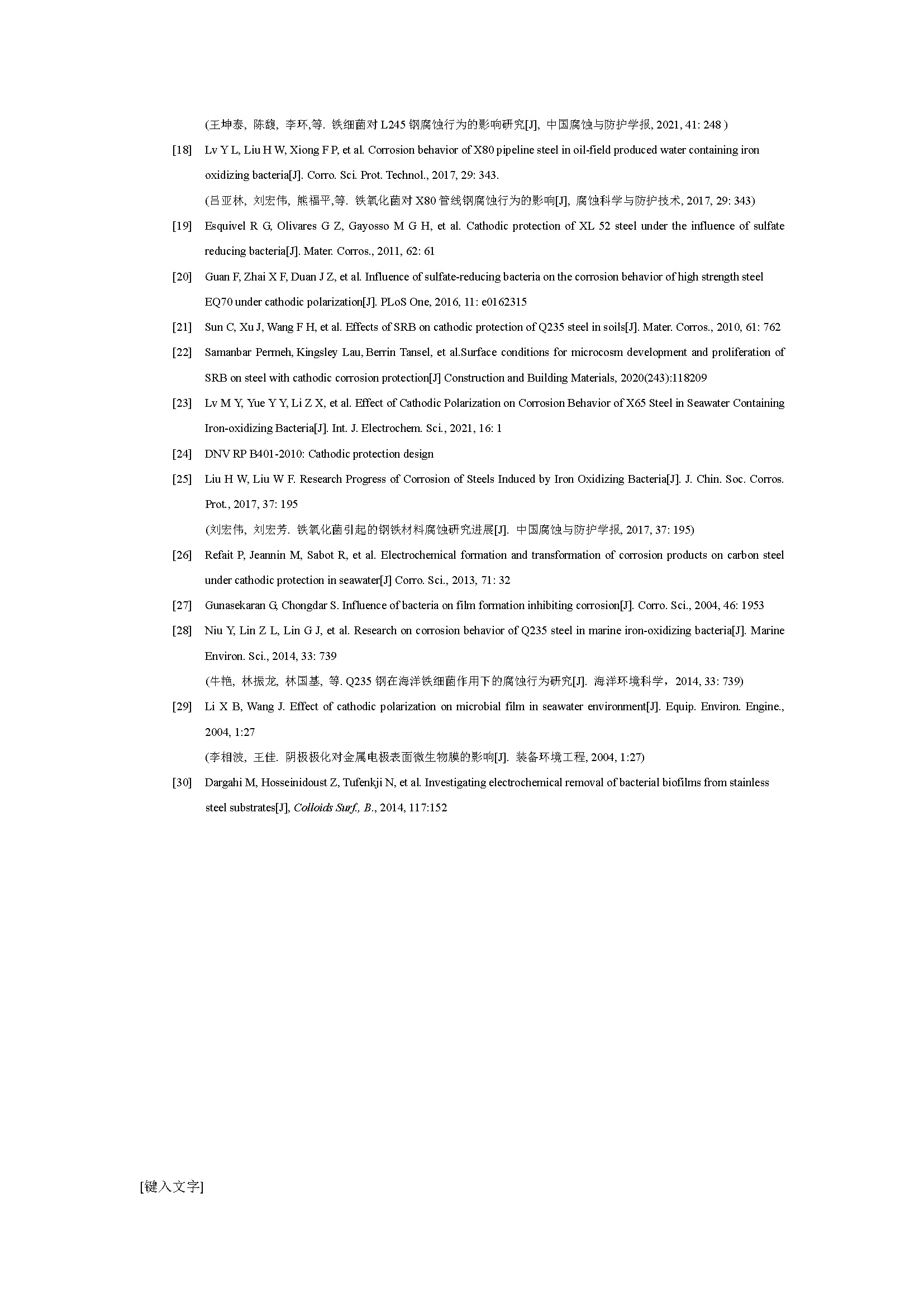 (王坤泰, 陈馥, 李环,等. 铁细菌对 L245 钢腐蚀行为的影响研究[J], 中国腐蚀与防护学报, 2021, 41: 248 )

[18] Lv Y L, Liu H W, Xiong F P, et al. Corrosion behavior of X80 pipeline steel in oil-field produced water containing iron oxidizing bacteria[J]. Corro. Sci. Prot. Technol., 2017, 29: 343.

(吕亚林, 刘宏伟, 熊福平,等. 铁氧化菌对 X80 管线钢腐蚀行为的影响[J], 腐蚀科学与防护技术, 2017, 29: 343)

[19] Esquivel R G, Olivares G Z, Gayosso M G H, et al. Cathodic protection of XL 52 steel under the influence of sulfate reducing bacteria[J]. Mater. Corros., 2011, 62: 61

[20] Guan F, Zhai X F, Duan J Z, et al. Influence of sulfate-reducing bacteria on the corrosion behavior of high strength steel EQ70 under cathodic polarization[J]. PLoS One, 2016, 11: e0162315

[21] Sun C, Xu J, Wang F H, et al. Effects of SRB on cathodic protection of Q235 steel in soils[J]. Mater. Corros., 2010, 61: 762

[22] Samanbar Permeh, Kingsley Lau, Berrin Tansel, et al.Surface conditions for microcosm development and proliferation of SRB on steel with cathodic corrosion protection[J] Construction and Building Materials, 2020(243):118209

[23] Lv M Y, Yue Y Y, Li Z X, et al. Effect of Cathodic Polarization on Corrosion Behavior of X65 Steel in Seawater Containing Iron-oxidizing Bacteria[J]. Int. J. Electrochem. Sci., 2021, 16: 1

[24] DNV RP B401-2010: Cathodic protection design

[25] Liu H W, Liu W F. Research Progress of Corrosion of Steels Induced by Iron Oxidizing Bacteria[J]. J. Chin. Soc. Corros. Prot., 2017, 37: 195

(刘宏伟, 刘宏芳. 铁氧化菌引起的钢铁材料腐蚀研究进展[J]. 中国腐蚀与防护学报, 2017, 37: 195)

[26] Refait P, Jeannin M, Sabot R, et al. Electrochemical formation and transformation of corrosion products on carbon steel under cathodic protection in seawater[J] Corro. Sci., 2013, 71: 32

[27] Gunasekaran G, Chongdar S. Influence of bacteria on film formation inhibiting corrosion[J]. Corro. Sci., 2004, 46: 1953

[28] Niu Y, Lin Z L, Lin G J, et al. Research on corrosion behavior of Q235 steel in marine iron-oxidizing bacteria[J]. Marine Environ. Sci., 2014, 33: 739

(牛艳, 林振龙, 林国基, 等. Q235 钢在海洋铁细菌作用下的腐蚀行为研究[J]. 海洋环境科学，2014, 33: 739)

[29] Li X B, Wang J. Effect of cathodic polarization on microbial film in seawater environment[J]. Equip. Environ. Engine., 2004, 1:27

(李相波, 王佳. 阴极极化对金属电极表面微生物膜的影响[J]. 装备环境工程, 2004, 1:27)

[30] Dargahi M, Hosseinidoust Z, Tufenkji N, et al. Investigating electrochemical removal of bacterial biofilms from stainless steel substrates[J], Colloids Surf., B., 2014, 117:152

[键入文字]